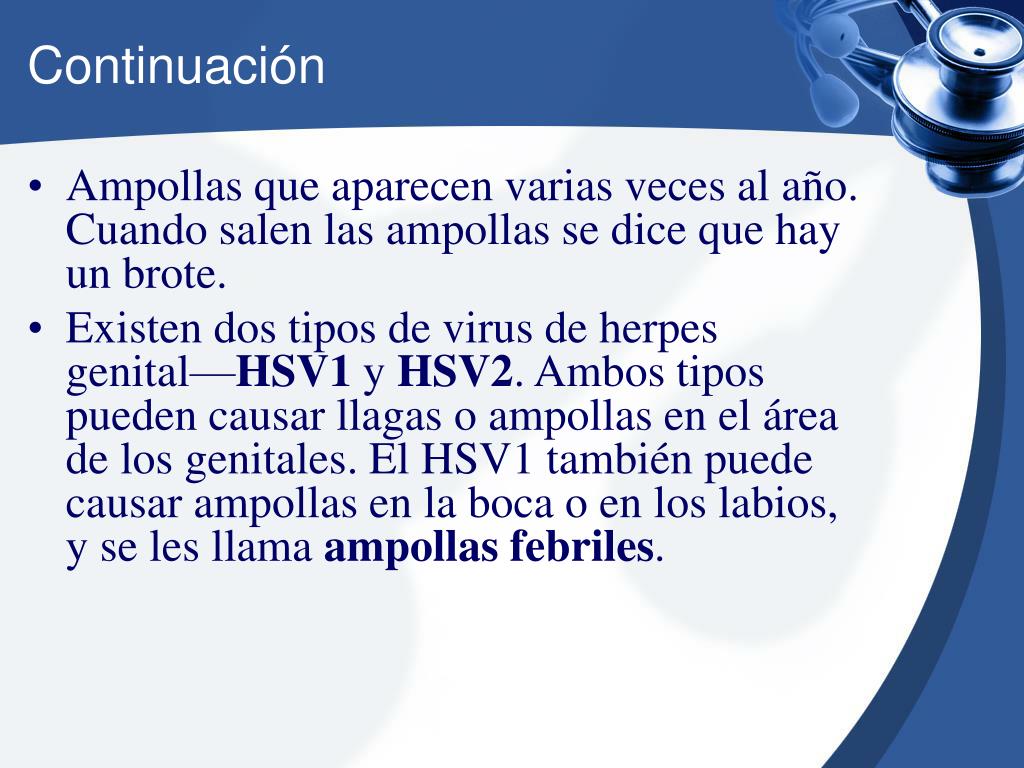 Continuación

• Ampollas que aparecen varias veces al año. Cuando salen las ampollas se dice que hay un brote.
• Existen dos tipos de virus de herpes genital—HSV1 y HSV2. Ambos tipos pueden causar llagas o ampollas en el área de los genitales. El HSV1 también puede causar ampollas en la boca o en los labios, y se les llama ampollas febriles.